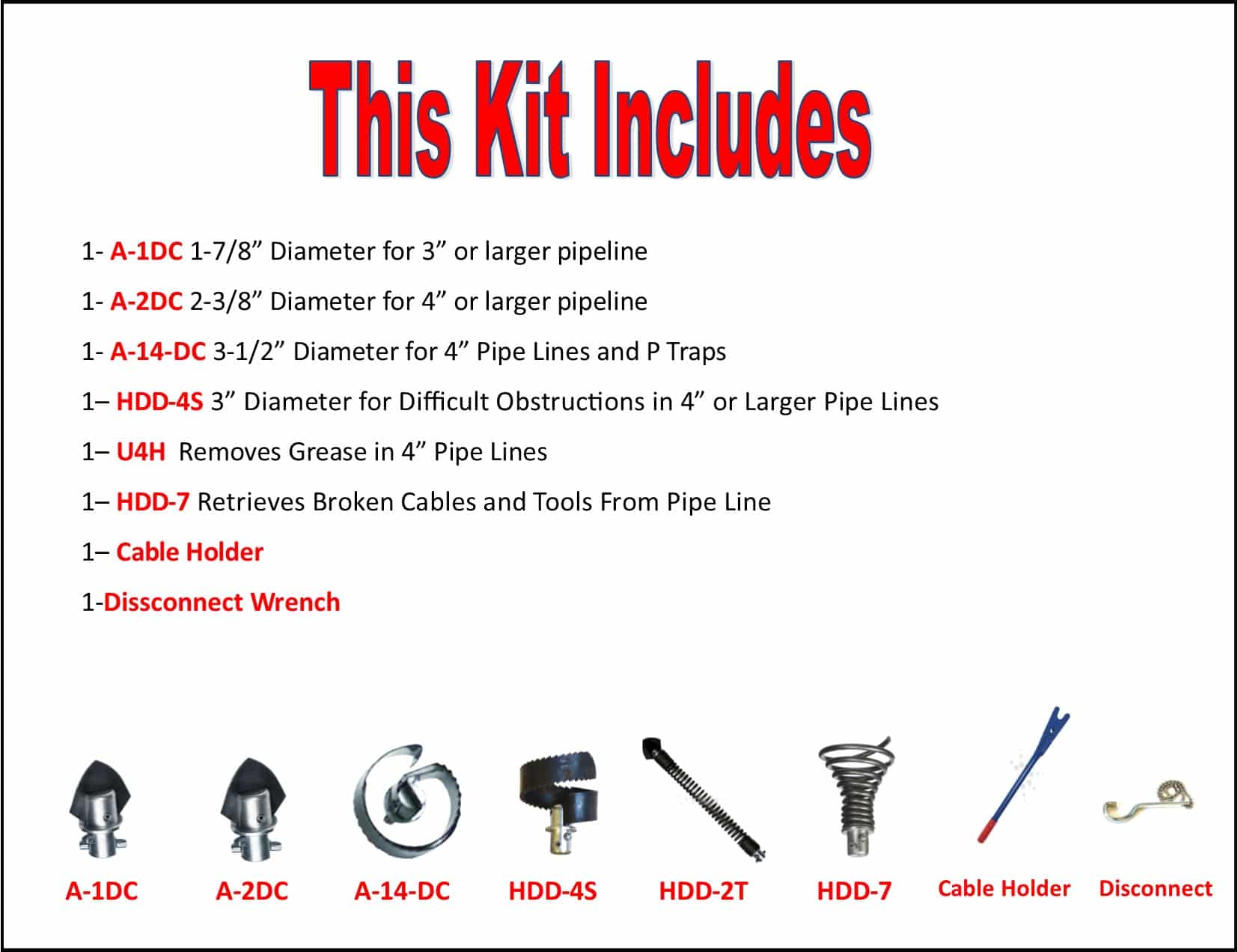 This Kit Includes

1- A-1DC 1-7/8” Diameter for 3” or larger pipeline

1- A-2DC 2-3/8” Diameter for 4” or larger pipeline

1- A-14-DC 3-1/2” Diameter for 4” Pipe Lines and P Traps

1– HDD-4S 3” Diameter for Difficult Obstructions in 4” or Larger Pipe Lines

1– U4H Removes Grease in 4” Pipe Lines

1– HDD-7 Retrieves Broken Cables and Tools From Pipe Line

1– Cable Holder

1-Dissconnect Wrench

A-1DC A-2DC A-14-DC HDD-4S HDD-2T HDD-7 Cable Holder Disconnect